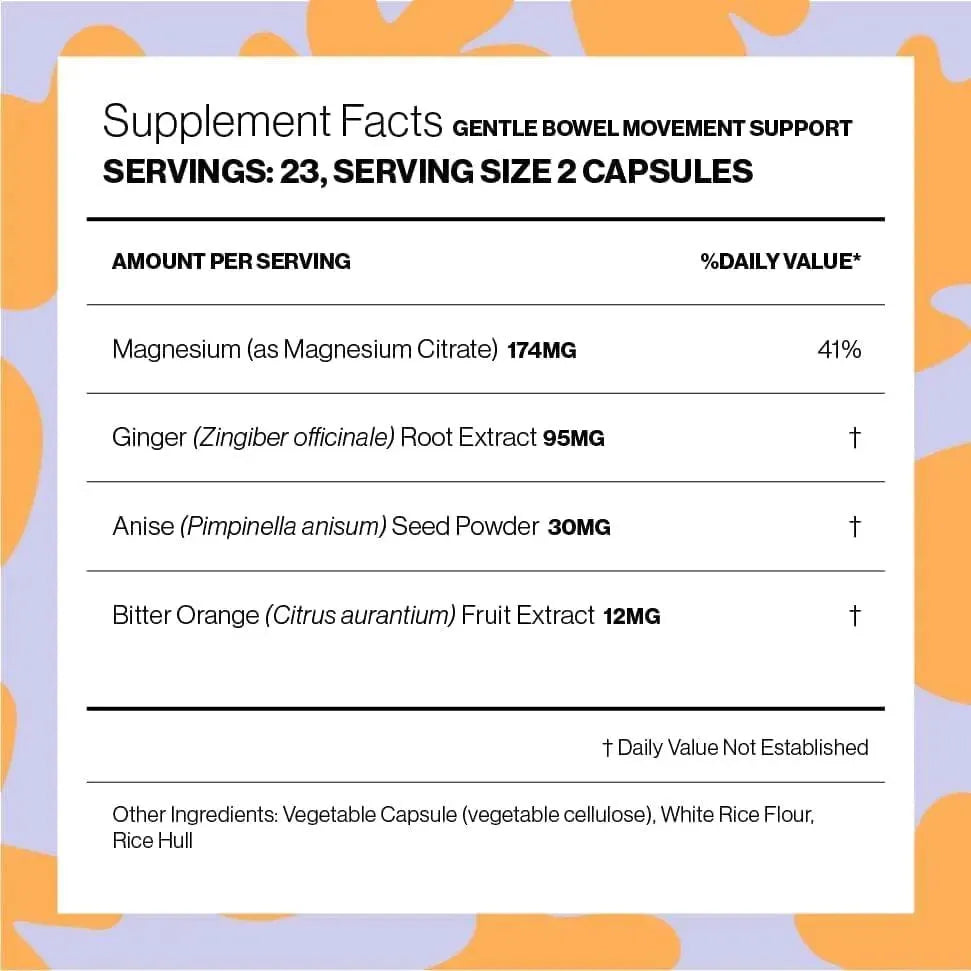 Supplement Facts GENTLE BOWEL MOVEMENT SUPPORT
SERVINGS: 23, SERVING SIZE 2 CAPSULES

| AMOUNT PER SERVING | %DAILY VALUE* |
|---|---|
| Magnesium (as Magnesium Citrate) 174MG | 41% |
| Ginger (Zingiber officinale) Root Extract 95MG | † |
| Anise (Pimpinella anisum) Seed Powder 30MG | † |
| Bitter Orange (Citrus aurantium) Fruit Extract 12MG | † |

† Daily Value Not Established

Other Ingredients: Vegetable Capsule (vegetable cellulose), White Rice Flour, Rice Hull